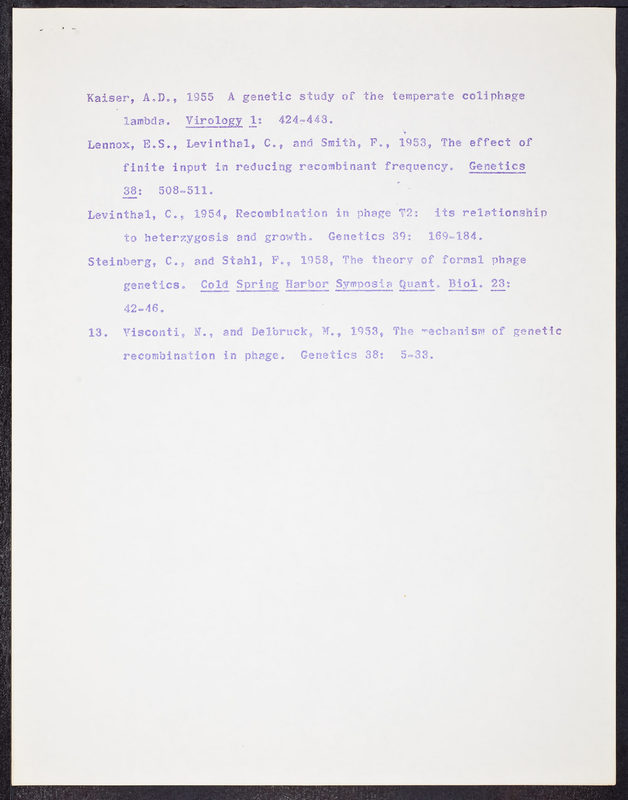 Kaiser, A.D., 1955 A genetic study of the temperate coliphage lambda. Virology 1: 424-443.

Lennox, E.S., Levinthal, C., and Smith, F., 1953, The effect of finite input in reducing recombinant frequency. Genetics 38: 508-511.

Levinthal, C., 1954, Recombination in phage T2: its relationship to heterzygosis and growth. Genetics 39: 169-184.

Steinberg, C., and Stahl, F., 1958, The theory of formal phage genetics. Cold Spring Harbor Symposia Quant. Biol. 23: 42-46.

13. Visconti, N., and Delbruck, M., 1953, The mechanism of genetic recombination in phage. Genetics 38: 5-33.